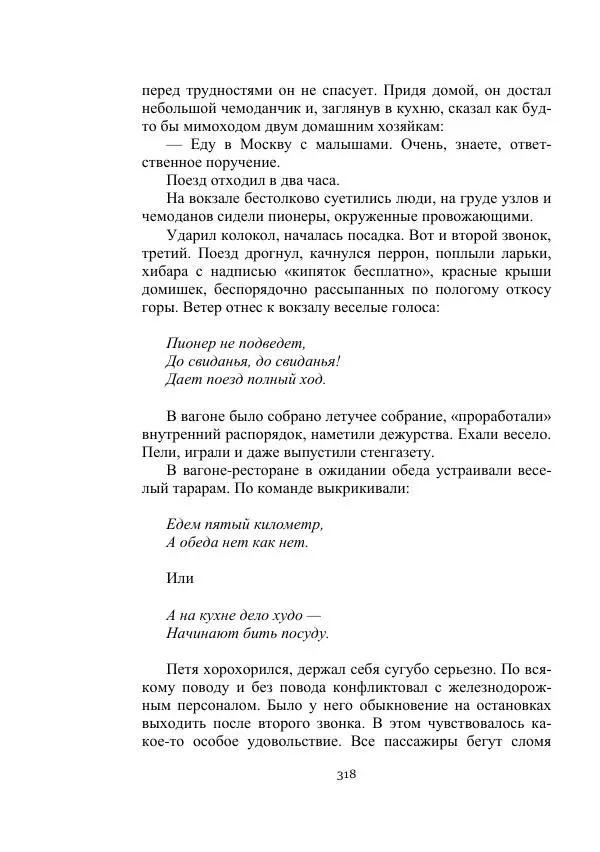 перед трудностями он не спасует. Придя домой, он достал небольшой чемоданчик и, заглянув в кухню, сказал как будто бы мимоходом двум домашним хозяйкам:

— Еду в Москву с малышами. Очень, знаете, ответственное поручение.

Поезд отходил в два часа.

На вокзале бестолково суетились люди, на груде узлов и чемоданов сидели пионеры, окруженные провожающими.

Ударил колокол, началась посадка. Вот и второй звонок, третий. Поезд дрогнул, качнулся перрон, поплыли ларьки, хибара с надписью «кипяток бесплатно», красные крыши домишек, беспорядочно рассыпанных по пологому откосу горы. Ветер отнес к вокзалу веселые голоса:

Пионер не подведет,
До свиданья, до свиданья!
Дает поезд полный ход.

В вагоне было собрано летучее собрание, «проработали» внутренний распорядок, наметили дежурства. Ехали весело. Пели, играли и даже выпустили стенгазету.

В вагоне-ресторане в ожидании обеда устраивали веселый тарарам. По команде выкрикивали:

Едем пятый километр,
А обеда нет как нет.

Или

А на кухне дело худо —
Начинают бить посуду.

Петя хорохорился, держал себя сугубо серьезно. По всякому поводу и без повода конфликтовал с железнодорожным персоналом. Было у него обыкновение на остановках выходить после второго звонка. В этом чувствовалось какое-то особое удовольствие. Все пассажиры бегут сломя

318